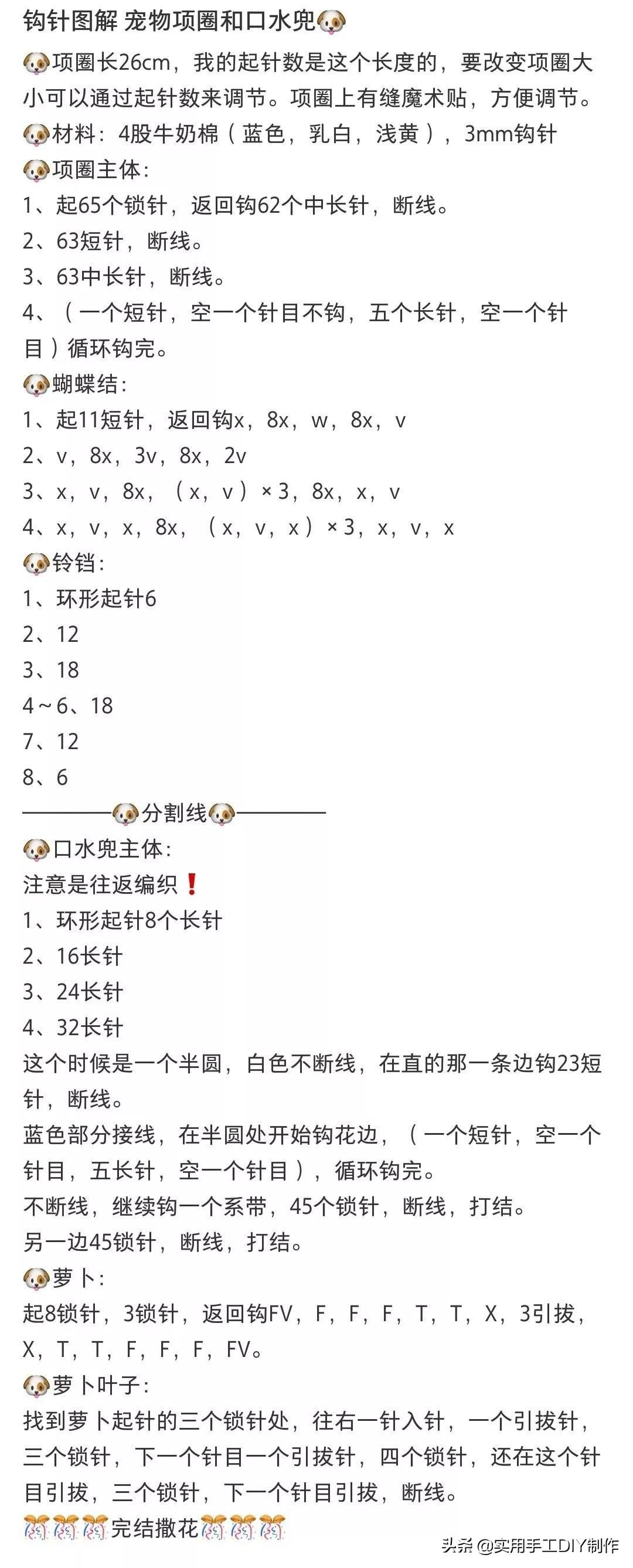 钩针图解 宠物项圈和口水兜🐶

🐶项圈长26cm，我的起针数是这个长度的，要改变项圈大小可以通过起针数来调节。项圈上有缝魔术贴，方便调节。
🐶材料：4股牛奶棉（蓝色，乳白，浅黄），3mm钩针
🐶项圈主体：
1、起65个锁针，返回钩62个中长针，断线。
2、63短针，断线。
3、63中长针，断线。
4、（一个短针，空一个针目不钩，五个长针，空一个针目）循环钩完。
🐶蝴蝶结：
1、起11短针，返回钩x，8x，w，8x，v
2、v，8x，3v，8x，2v
3、x，v，8x，（x，v）×3，8x，x，v
4、x，v，x，8x，（x，v，x）×3，x，v，x
🐶铃铛：
1、环形起针6
2、12
3、18
4～6、18
7、12
8、6
————🐶分割线🐶————
🐶口水兜主体：
注意是往返编织❗
1、环形起针8个长针
2、16长针
3、24长针
4、32长针
这个时候是一个半圆，白色不断线，在直的那一条边钩23短针，断线。
蓝色部分接线，在半圆处开始钩花边，（一个短针，空一个针目，五长针，空一个针目），循环钩完。
不断线，继续钩一个系带，45个锁针，断线，打结。
另一边45锁针，断线，打结。
🐶萝卜：
起8锁针，3锁针，返回钩FV，F，F，F，T，T，X，3引拔，X，T，T，F，F，F，FV。
🐶萝卜叶子：
找到萝卜起针的三个锁针处，往右一针入针，一个引拔针，三个锁针，下一个针目一个引拔针，四个锁针，还在这个针目引拔，三个锁针，下一个针目引拔，断线。
🎊🎊🎊完结撒花🎊🎊🎊

头条 @实用手工DIY制作